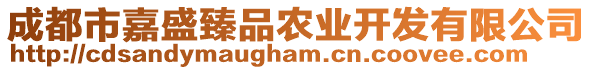 成都市嘉盛臻品农业开发有限公司
http://cdsandymaugham.cn.coovee.com